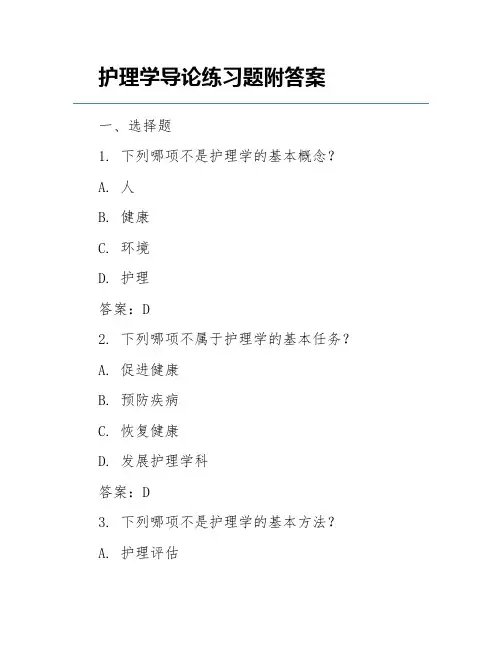 护理学导论练习题附答案

一、选择题

1. 下列哪项不是护理学的基本概念？

A. 人

B. 健康

C. 环境

D. 护理

答案：D

2. 下列哪项不属于护理学的基本任务？

A. 促进健康

B. 预防疾病

C. 恢复健康

D. 发展护理学科

答案：D

3. 下列哪项不是护理学的基本方法？

A. 护理评估